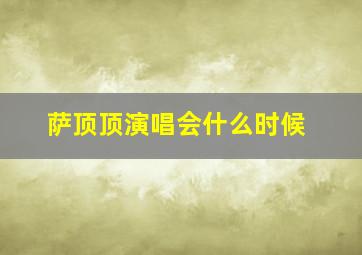 萨顶顶演唱会什么时候